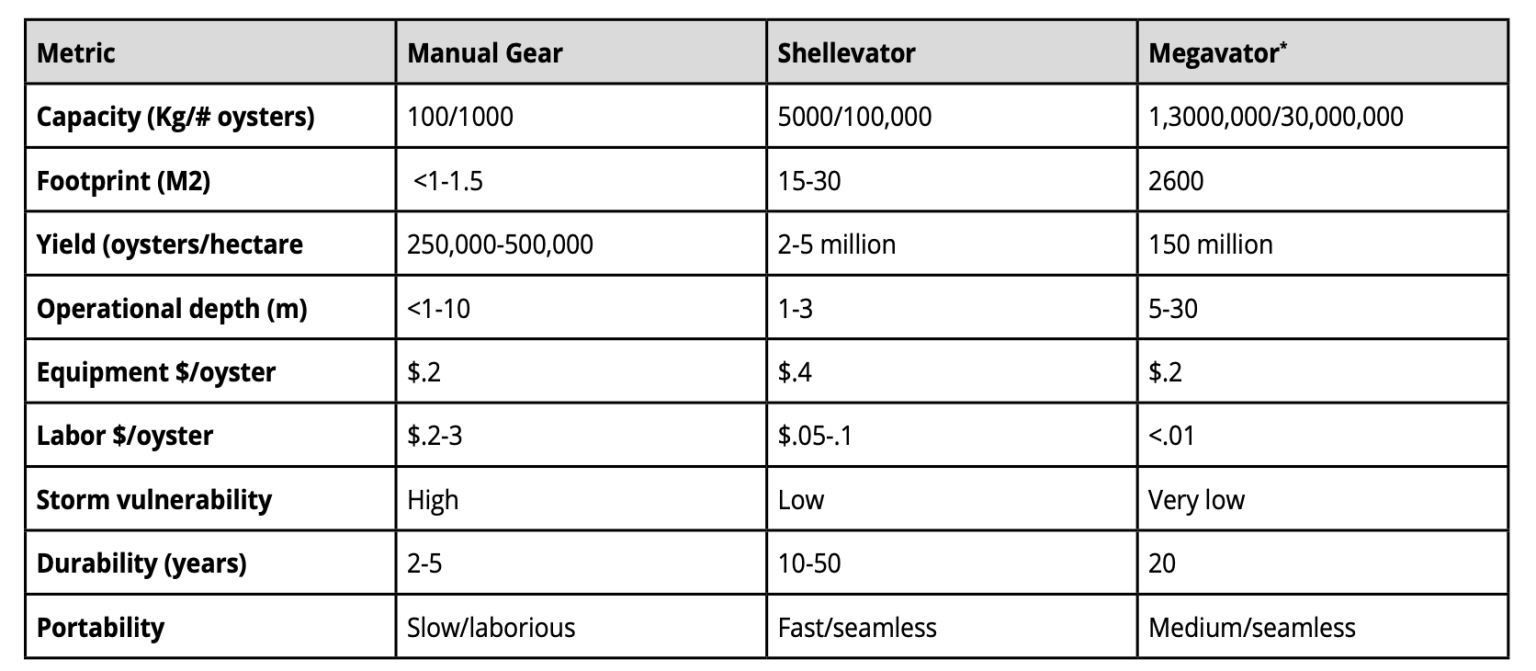 | Metric | Manual Gear | Shellevator | Megavator* |
|---|---|---|---|
| Capacity (Kg/# oysters) | 100/1000 | 5000/100,000 | 1,3000,000/30,000,000 |
| Footprint (M2) | <1-1.5 | 15-30 | 2600 |
| Yield (oysters/hectare | 250,000-500,000 | 2-5 million | 150 million |
| Operational depth (m) | <1-10 | 1-3 | 5-30 |
| Equipment $/oyster | $.2 | $.4 | $.2 |
| Labor $/oyster | $.2-3 | $.05-.1 | <.01 |
| Storm vulnerability | High | Low | Very low |
| Durability (years) | 2-5 | 10-50 | 20 |
| Portability | Slow/laborious | Fast/seamless | Medium/seamless |